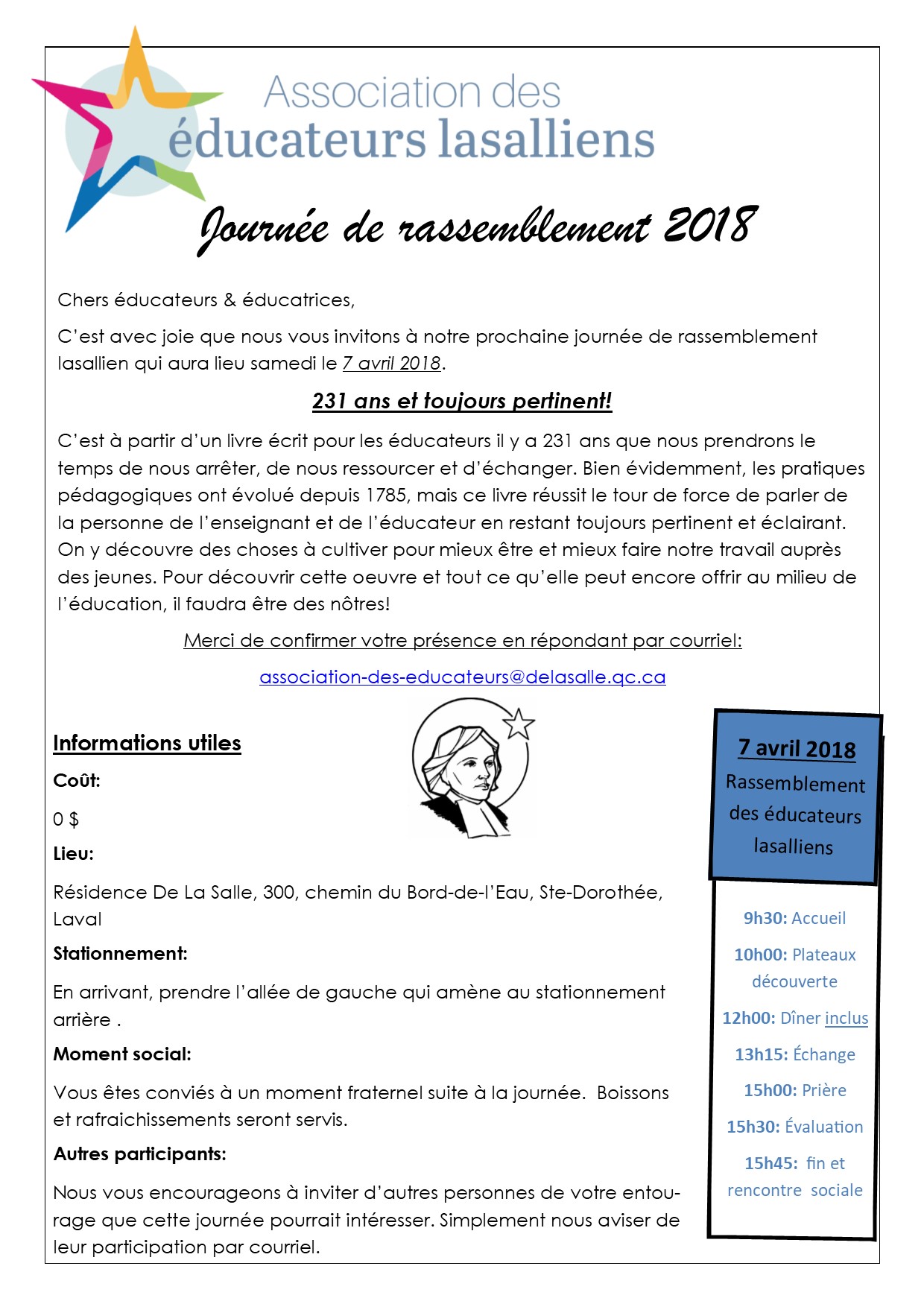 Association des éducateurs lasalliens

Journée de rassemblement 2018

Chers éducateurs & éducatrices,

C'est avec joie que nous vous invitons à notre prochaine journée de rassemblement lasallien qui aura lieu samedi le 7 avril 2018.

231 ans et toujours pertinent!

C'est à partir d'un livre écrit pour les éducateurs il y a 231 ans que nous prendrons le temps de nous arrêter, de nous ressourcer et d'échanger. Bien évidemment, les pratiques pédagogiques ont évolué depuis 1785, mais ce livre réussit le tour de force de parler de la personne de l'enseignant et de l'éducateur en restant toujours pertinent et éclairant. On y découvre des choses à cultiver pour mieux être et mieux faire notre travail auprès des jeunes. Pour découvrir cette oeuvre et tout ce qu'elle peut encore offrir au milieu de l'éducation, il faudra être des nôtres!

Merci de confirmer votre présence en répondant par courriel:

association-des-educateurs@delasalle.qc.ca

Informations utiles

Coût:

0 $

Lieu:

Résidence De La Salle, 300, chemin du Bord-de-l'Eau, Ste-Dorothée, Laval

Stationnement:

En arrivant, prendre l'allée de gauche qui amène au stationnement arrière .

Moment social:

Vous êtes conviés à un moment fraternel suite à la journée. Boissons et rafraichissements seront servis.

Autres participants:

Nous vous encourageons à inviter d'autres personnes de votre entourage que cette journée pourrait intéresser. Simplement nous aviser de leur participation par courriel.

7 avril 2018
Rassemblement des éducateurs lasalliens

9h30: Accueil

10h00: Plateaux découverte

12h00: Dîner inclus

13h15: Échange

15h00: Prière

15h30: Évaluation

15h45: fin et rencontre sociale